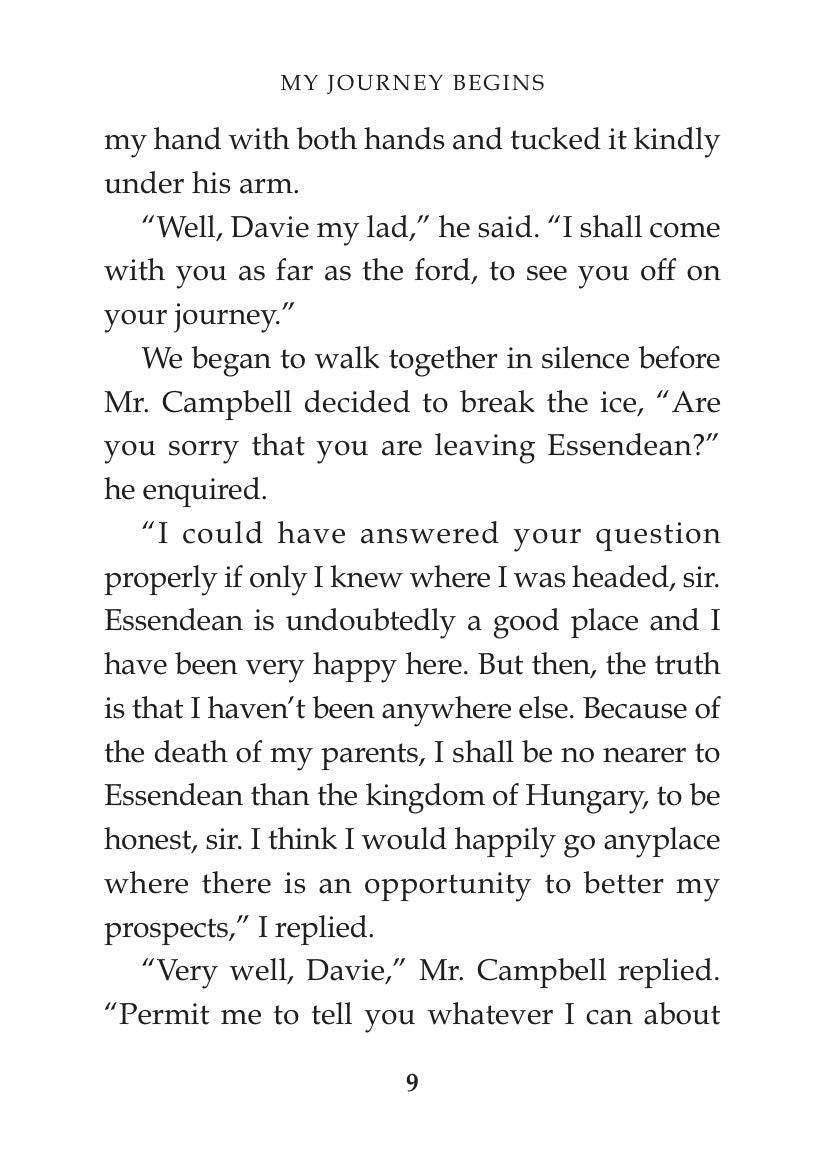 MY JOURNEY BEGINS

my hand with both hands and tucked it kindly under his arm.

"Well, Davie my lad," he said. "I shall come with you as far as the ford, to see you off on your journey."

We began to walk together in silence before Mr. Campbell decided to break the ice, "Are you sorry that you are leaving Essendean?" he enquired.

"I could have answered your question properly if only I knew where I was headed, sir. Essendean is undoubtedly a good place and I have been very happy here. But then, the truth is that I haven't been anywhere else. Because of the death of my parents, I shall be no nearer to Essendean than the kingdom of Hungary, to be honest, sir. I think I would happily go anyplace where there is an opportunity to better my prospects," I replied.

"Very well, Davie," Mr. Campbell replied. "Permit me to tell you whatever I can about

9